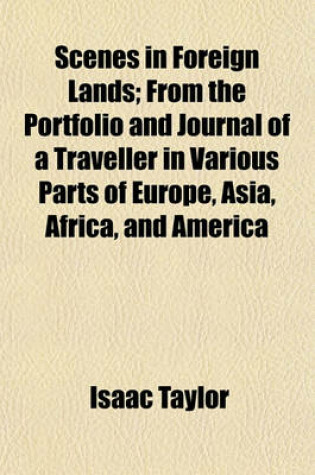 Scenes in Foreign Lands; From the Portfolio and Journal of a Traveller in Various Parts of Europe, Asia, Africa, and America

Isaac Taylor